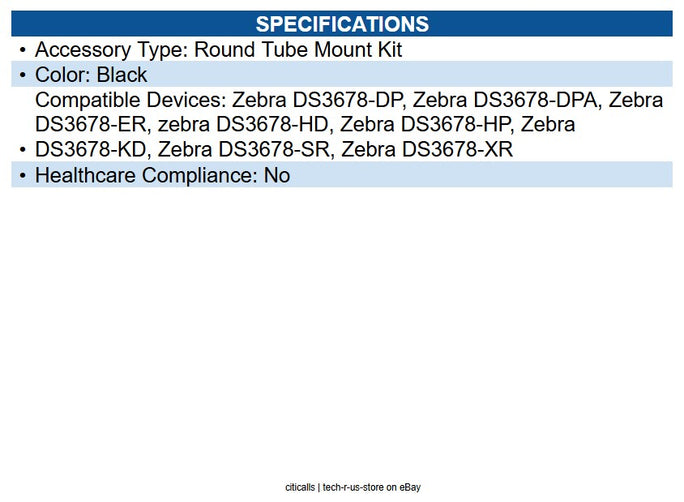 SPECIFICATIONS

• Accessory Type: Round Tube Mount Kit

• Color: Black

• Compatible Devices: Zebra DS3678-DP, Zebra DS3678-DPA, Zebra DS3678-ER, zebra DS3678-HD, Zebra DS3678-HP, Zebra DS3678-KD, Zebra DS3678-SR, Zebra DS3678-XR

• Healthcare Compliance: No

citicalls | tech-r-us-store on eBay